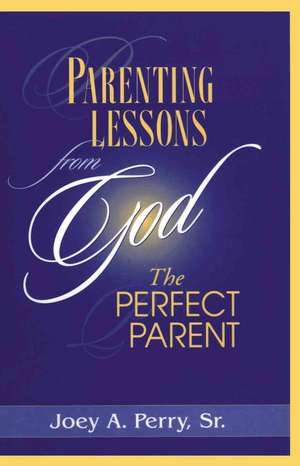 PARENTING LESSONS from God

The PERFECT PARENT

Joey A. Perry, Sr.